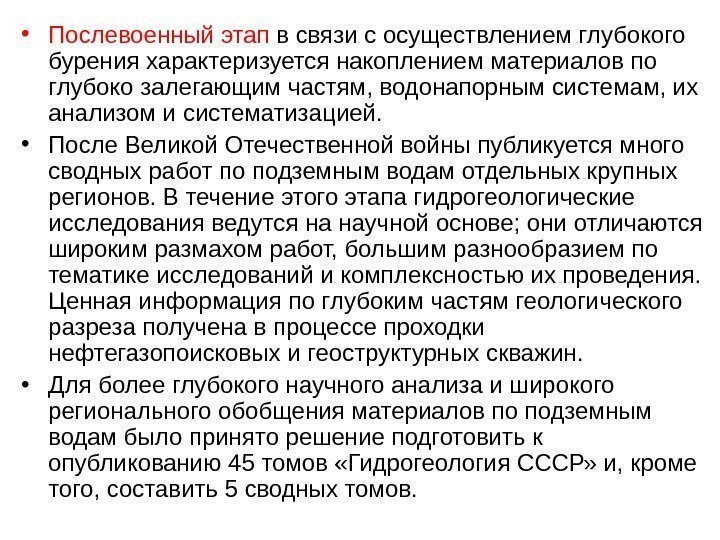 • Послевоенный этап в связи с осуществлением глубокого бурения характеризуется накоплением материалов по глубоко залегающим частям, водонапорным системам, их анализом и систематизацией.

• После Великой Отечественной войны публикуется много сводных работ по подземным водам отдельных крупных регионов. В течение этого этапа гидрогеологические исследования ведутся на научной основе; они отличаются широким размахом работ, большим разнообразием по тематике исследований и комплексностью их проведения. Ценная информация по глубоким частям геологического разреза получена в процессе проходки нефтегазопоисковых и геоструктурных скважин.

• Для более глубокого научного анализа и широкого регионального обобщения материалов по подземным водам было принято решение подготовить к опубликованию 45 томов «Гидрогеология СССР» и, кроме того, составить 5 сводных томов.